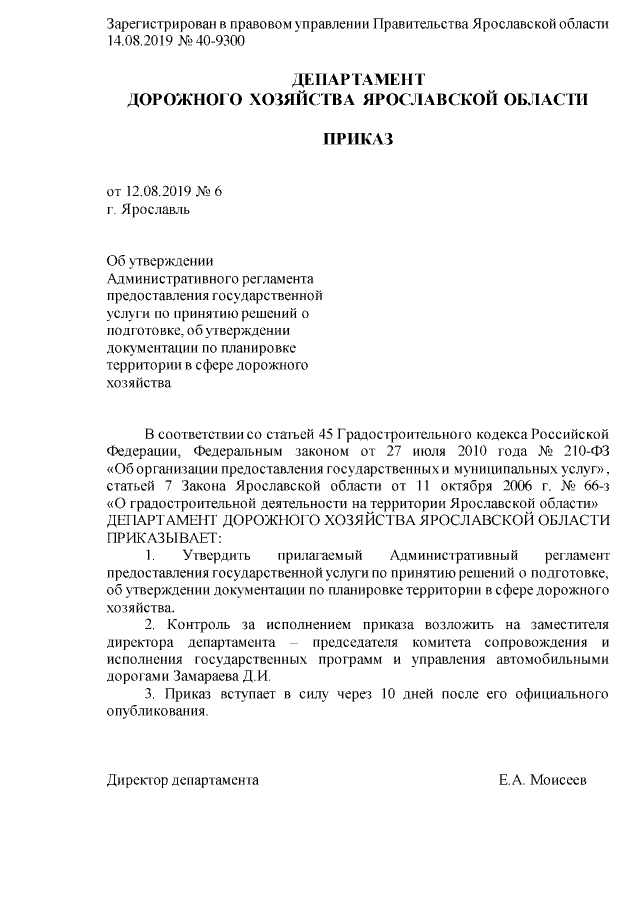 Зарегистрирован в правовом управлении Правительства Ярославской области 14.08.2019 № 40-9300

ДЕПАРТАМЕНТ
ДОРОЖНОГО ХОЗЯЙСТВА ЯРОСЛАВСКОЙ ОБЛАСТИ

ПРИКАЗ

от 12.08.2019 № 6
г. Ярославль

Об утверждении Административного регламента предоставления государственной услуги по принятию решений о подготовке, об утверждении документации по планировке территории в сфере дорожного хозяйства

В соответствии со статьей 45 Градостроительного кодекса Российской Федерации, Федеральным законом от 27 июля 2010 года № 210-ФЗ «Об организации предоставления государственных и муниципальных услуг», статьей 7 Закона Ярославской области от 11 октября 2006 г. № 66-з «О градостроительной деятельности на территории Ярославской области»
ДЕПАРТАМЕНТ ДОРОЖНОГО ХОЗЯЙСТВА ЯРОСЛАВСКОЙ ОБЛАСТИ ПРИКАЗЫВАЕТ:

1. Утвердить прилагаемый Административный регламент предоставления государственной услуги по принятию решений о подготовке, об утверждении документации по планировке территории в сфере дорожного хозяйства.

2. Контроль за исполнением приказа возложить на заместителя директора департамента – председателя комитета сопровождения и исполнения государственных программ и управления автомобильными дорогами Замараева Д.И.

3. Приказ вступает в силу через 10 дней после его официального опубликования.

Директор департамента Е.А. Моисеев